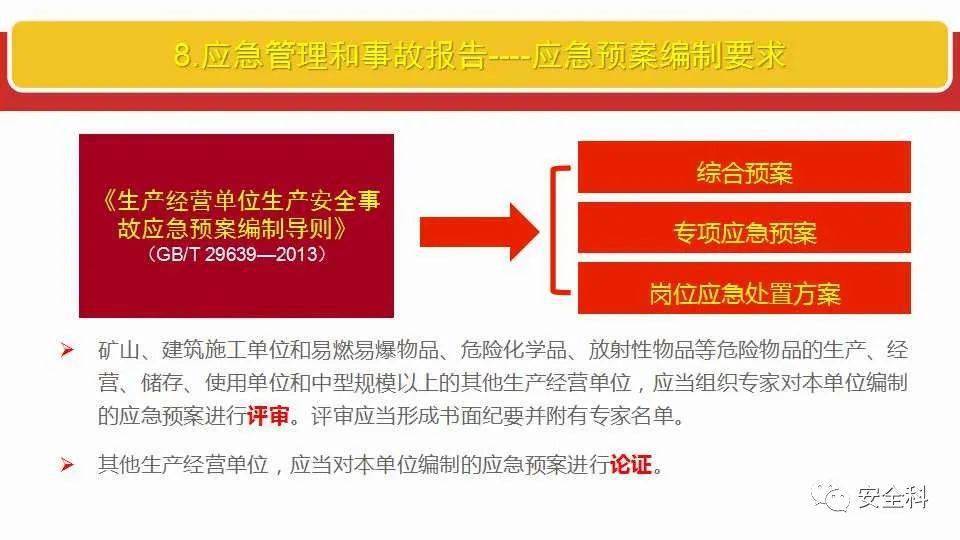 8.应急管理和事故报告----应急预案编制要求

《生产经营单位生产安全事故应急预案编制导则》
（GB/T 29639—2013）

综合预案

专项应急预案

岗位应急处置方案

➢ 矿山、建筑施工单位和易燃易爆物品、危险化学品、放射性物品等危险物品的生产、经营、储存、使用单位和中型规模以上的其他生产经营单位，应当组织专家对本单位编制的应急预案进行评审。评审应当形成书面纪要并附有专家名单。

➢ 其他生产经营单位，应当对本单位编制的应急预案进行论证。

安全科